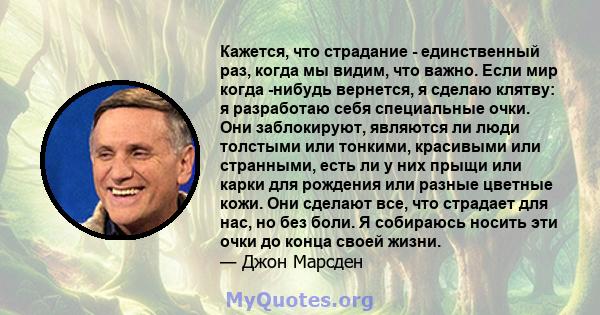 Кажется, что страдание - единственный раз, когда мы видим, что важно. Если мир когда -нибудь вернется, я сделаю клятву: я разработаю себя специальные очки. Они заблокируют, являются ли люди толстыми или тонкими, красивыми или странными, есть ли у них прыщи или карки для рождения или разные цветные кожи. Они сделают все, что страдает для нас, но без боли. Я собираюсь носить эти очки до конца своей жизни.
— Джон Марсден

MyQuotes.org